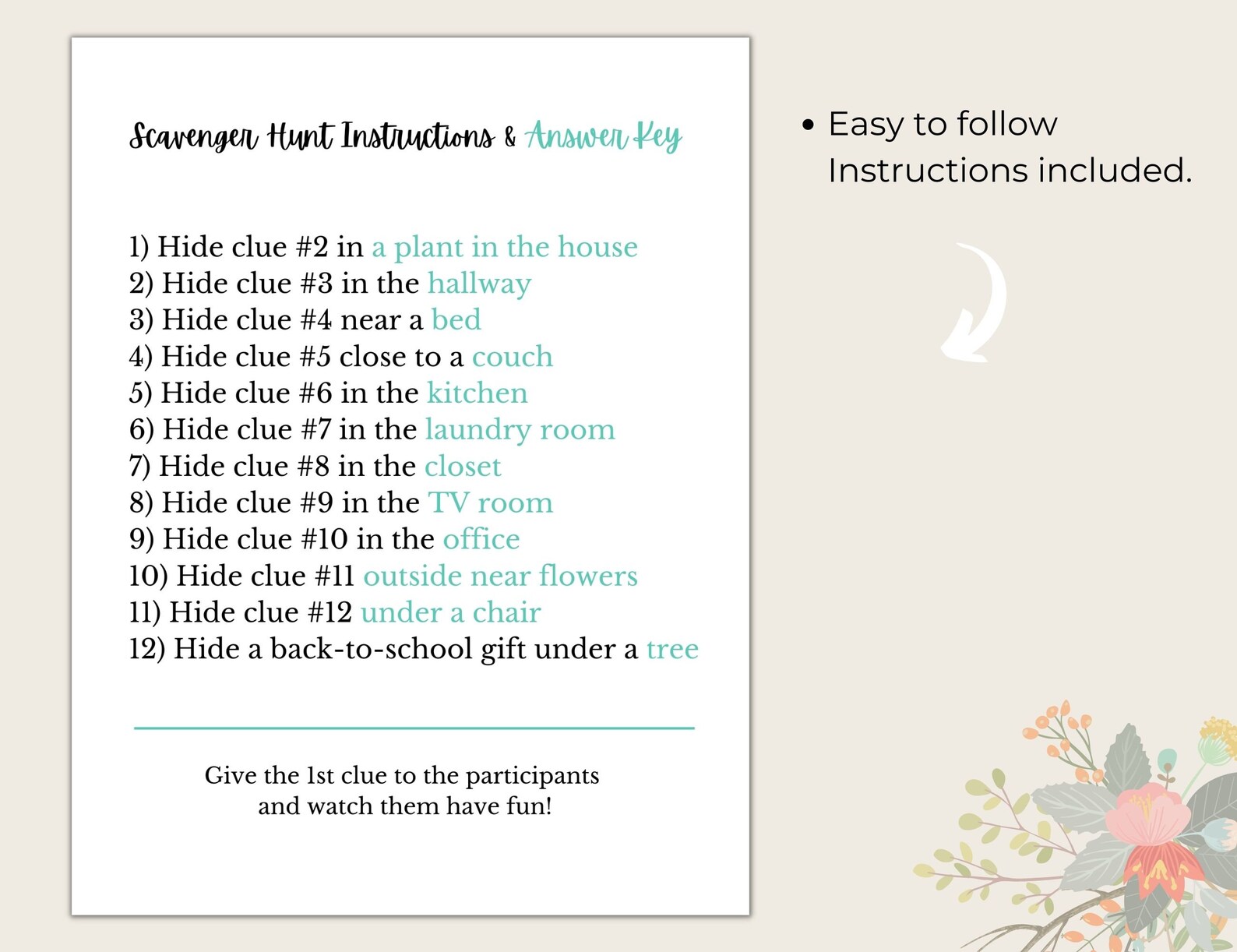 Scavenger Hunt Instructions & Answer Key

1) Hide clue #2 in a plant in the house
2) Hide clue #3 in the hallway
3) Hide clue #4 near a bed
4) Hide clue #5 close to a couch
5) Hide clue #6 in the kitchen
6) Hide clue #7 in the laundry room
7) Hide clue #8 in the closet
8) Hide clue #9 in the TV room
9) Hide clue #10 in the office
10) Hide clue #11 outside near flowers
11) Hide clue #12 under a chair
12) Hide a back-to-school gift under a tree

Give the 1st clue to the participants and watch them have fun!

• Easy to follow Instructions included.